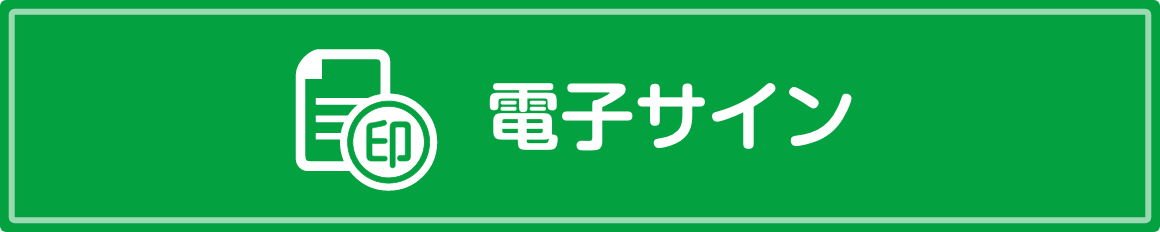 印 電子サイン